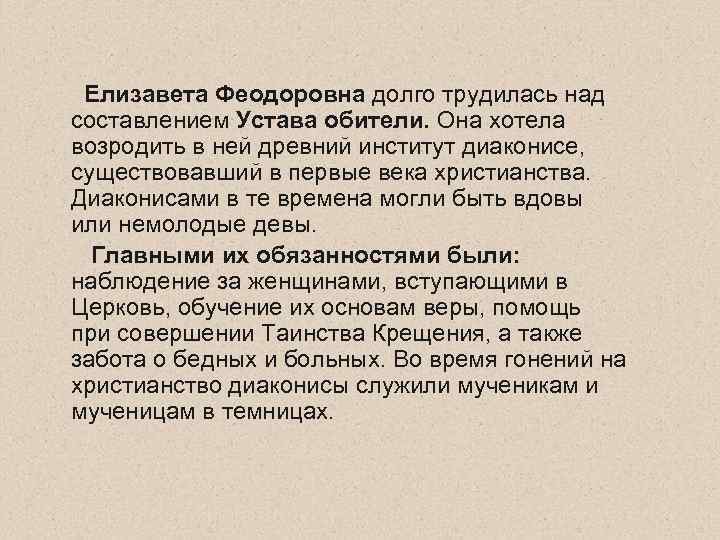 Елизавета Феодоровна долго трудилась над составлением Устава обители. Она хотела возродить в ней древний институт диаконисе, существовавший в первые века христианства. Диаконисами в те времена могли быть вдовы или немолодые девы.

Главными их обязанностями были: наблюдение за женщинами, вступающими в Церковь, обучение их основам веры, помощь при совершении Таинства Крещения, а также забота о бедных и больных. Во время гонений на христианство диаконисы служили мученикам и мученицам в темницах.